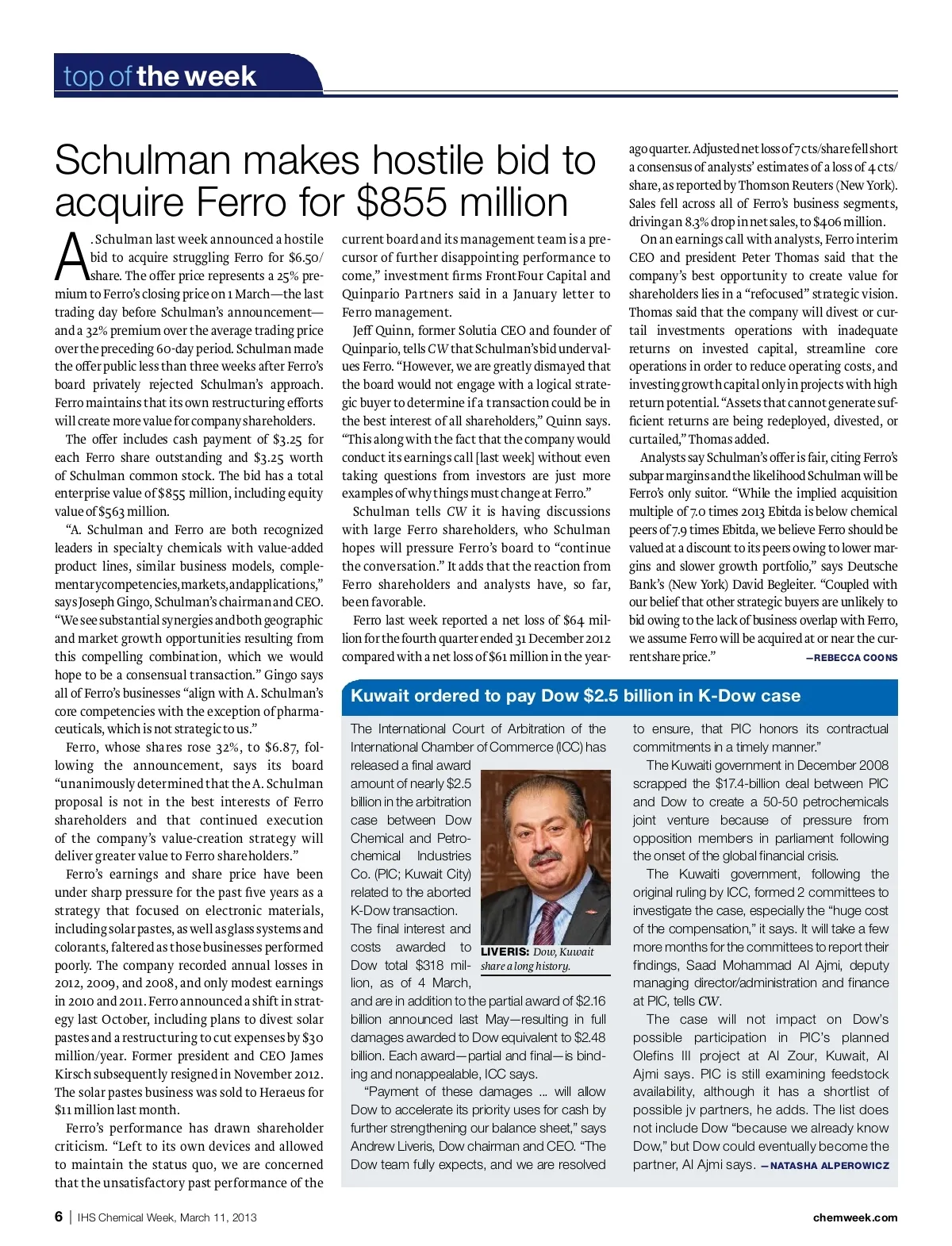 top of the week

Schulman makes hostile bid to acquire Ferro for $855 million

A. Schulman last week announced a hostile bid to acquire struggling Ferro for $6.50/share. The offer price represents a 25% premium to Ferro's closing price on 1 March—the last trading day before Schulman's announcement—and a 32% premium over the average trading price over the preceding 60-day period. Schulman made the offer public less than three weeks after Ferro's board privately rejected Schulman's approach. Ferro maintains that its own restructuring efforts will create more value for company shareholders.

The offer includes cash payment of $3.25 for each Ferro share outstanding and $3.25 worth of Schulman common stock. The bid has a total enterprise value of $855 million, including equity value of $563 million.

"A. Schulman and Ferro are both recognized leaders in specialty chemicals with value-added product lines, similar business models, complementary competencies, markets, and applications," says Joseph Gingo, Schulman's chairman and CEO. "We see substantial synergies and both geographic and market growth opportunities resulting from this compelling combination, which we would hope to be a consensual transaction." Gingo says all of Ferro's businesses "align with A. Schulman's core competencies with the exception of pharmaceuticals, which is not strategic to us."

Ferro, whose shares rose 32%, to $6.87, following the announcement, says its board "unanimously determined that the A. Schulman proposal is not in the best interests of Ferro shareholders and that continued execution of the company's value-creation strategy will deliver greater value to Ferro shareholders."

Ferro's earnings and share price have been under sharp pressure for the past five years as a strategy that focused on electronic materials, including solar pastes, as well as glass systems and colorants, faltered as those businesses performed poorly. The company recorded annual losses in 2012, 2009, and 2008, and only modest earnings in 2010 and 2011. Ferro announced a shift in strategy last October, including plans to divest solar pastes and a restructuring to cut expenses by $30 million/year. Former president and CEO James Kirsch subsequently resigned in November 2012. The solar pastes business was sold to Heraeus for $11 million last month.

Ferro's performance has drawn shareholder criticism. "Left to its own devices and allowed to maintain the status quo, we are concerned that the unsatisfactory past performance of the current board and its management team is a precursor of further disappointing performance to come," investment firms FrontFour Capital and Quinpario Partners said in a January letter to Ferro management.

Jeff Quinn, former Solutia CEO and founder of Quinpario, tells CW that Schulman's bid undervalues Ferro. "However, we are greatly dismayed that the board would not engage with a logical strategic buyer to determine if a transaction could be in the best interest of all shareholders," Quinn says. "This along with the fact that the company would conduct its earnings call [last week] without even taking questions from investors are just more examples of why things must change at Ferro."

Schulman tells CW it is having discussions with large Ferro shareholders, who Schulman hopes will pressure Ferro's board to "continue the conversation." It adds that the reaction from Ferro shareholders and analysts have, so far, been favorable.

Ferro last week reported a net loss of $64 million for the fourth quarter ended 31 December 2012 compared with a net loss of $61 million in the year-ago quarter. Adjusted net loss of 7 cts/share fell short a consensus of analysts' estimates of a loss of 4 cts/share, as reported by Thomson Reuters (New York). Sales fell across all of Ferro's business segments, driving an 8.3% drop in net sales, to $406 million.

On an earnings call with analysts, Ferro interim CEO and president Peter Thomas said that the company's best opportunity to create value for shareholders lies in a "refocused" strategic vision. Thomas said that the company will divest or curtail investments operations with inadequate returns on invested capital, streamline core operations in order to reduce operating costs, and investing growth capital only in projects with high return potential. "Assets that cannot generate sufficient returns are being redeployed, divested, or curtailed," Thomas added.

Analysts say Schulman's offer is fair, citing Ferro's subpar margins and the likelihood Schulman will be Ferro's only suitor. "While the implied acquisition multiple of 7.0 times 2013 Ebitda is below chemical peers of 7.9 times Ebitda, we believe Ferro should be valued at a discount to its peers owing to lower margins and slower growth portfolio," says Deutsche Bank's (New York) David Begleiter. "Coupled with our belief that other strategic buyers are unlikely to bid owing to the lack of business overlap with Ferro, we assume Ferro will be acquired at or near the current share price." —REBECCA COONS

Kuwait ordered to pay Dow $2.5 billion in K-Dow case

The International Court of Arbitration of the International Chamber of Commerce (ICC) has released a final award amount of nearly $2.5 billion in the arbitration case between Dow Chemical and Petrochemical Industries Co. (PIC; Kuwait City) related to the aborted K-Dow transaction. The final interest and costs awarded to Dow total $318 million, as of 4 March, and are in addition to the partial award of $2.16 billion announced last May—resulting in full damages awarded to Dow equivalent to $2.48 billion. Each award—partial and final—is binding and nonappealable, ICC says.

LIVERIS: Dow, Kuwait share a long history.

"Payment of these damages ... will allow Dow to accelerate its priority uses for cash by further strengthening our balance sheet," says Andrew Liveris, Dow chairman and CEO. "The Dow team fully expects, and we are resolved to ensure, that PIC honors its contractual commitments in a timely manner."

The Kuwaiti government in December 2008 scrapped the $17.4-billion deal between PIC and Dow to create a 50-50 petrochemicals joint venture because of pressure from opposition members in parliament following the onset of the global financial crisis.

The Kuwaiti government, following the original ruling by ICC, formed 2 committees to investigate the case, especially the "huge cost of the compensation," it says. It will take a few more months for the committees to report their findings, Saad Mohammad Al Ajmi, deputy managing director/administration and finance at PIC, tells CW.

The case will not impact on Dow's possible participation in PIC's planned Olefins III project at Al Zour, Kuwait, Al Ajmi says. PIC is still examining feedstock availability, although it has a shortlist of possible jv partners, he adds. The list does not include Dow "because we already know Dow," but Dow could eventually become the partner, Al Ajmi says. —NATASHA ALPEROWICZ

6 | IHS Chemical Week, March 11, 2013

chemweek.com